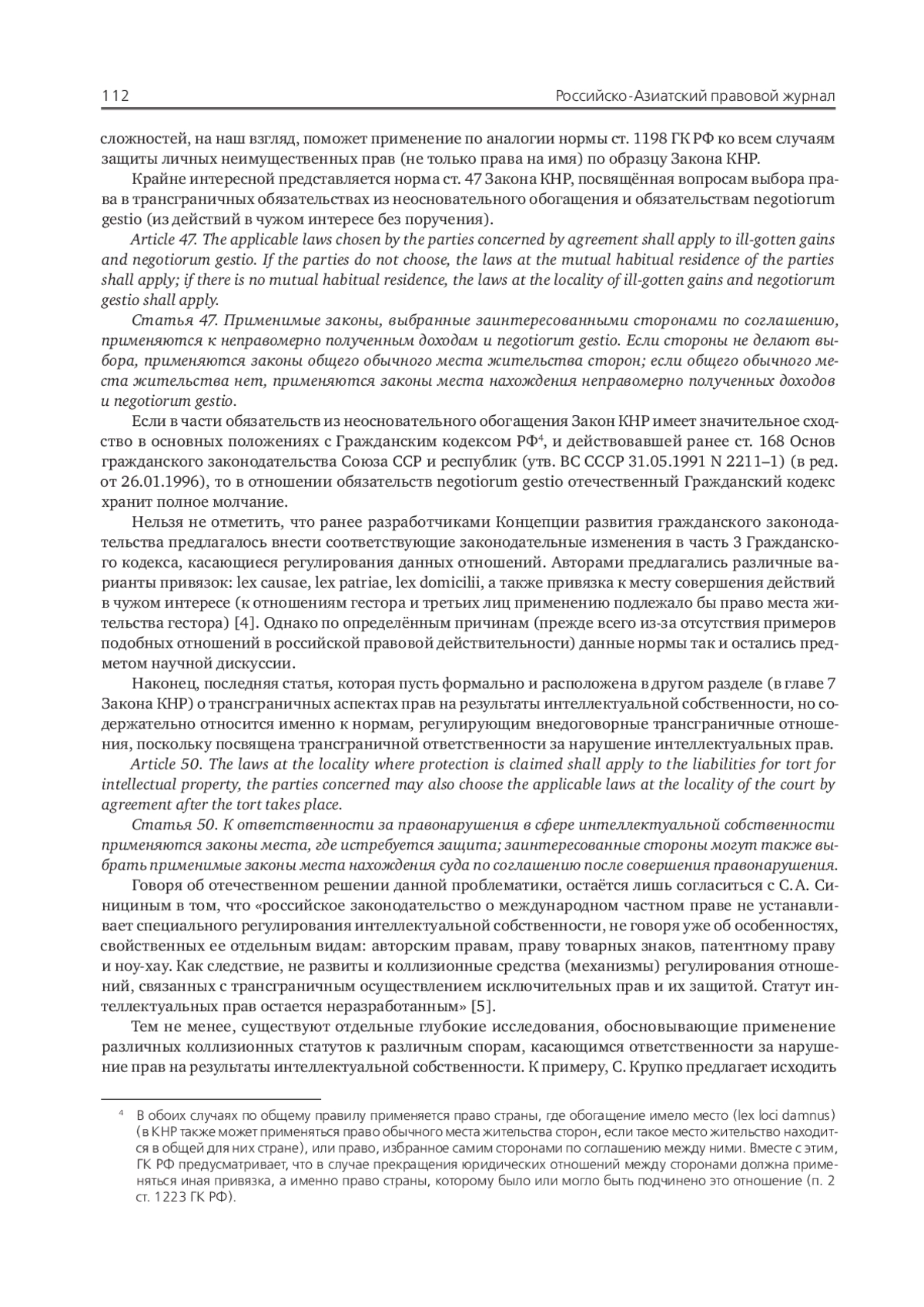 112 Российско-Азиатский правовой журнал

сложностей, на наш взгляд, поможет применение по аналогии нормы ст. 1198 ГК РФ ко всем случаям защиты личных неимущественных прав (не только права на имя) по образцу Закона КНР.

Крайне интересной представляется норма ст. 47 Закона КНР, посвящённая вопросам выбора права в трансграничных обязательствах из неосновательного обогащения и обязательствам negotiorum gestio (из действий в чужом интересе без поручения).

Article 47. The applicable laws chosen by the parties concerned by agreement shall apply to ill-gotten gains and negotiorum gestio. If the parties do not choose, the laws at the mutual habitual residence of the parties shall apply; if there is no mutual habitual residence, the laws at the locality of ill-gotten gains and negotiorum gestio shall apply.

Статья 47. Применимые законы, выбранные заинтересованными сторонами по соглашению, применяются к неправомерно полученным доходам и negotiorum gestio. Если стороны не делают выбора, применяются законы общего обычного места жительства сторон; если общего обычного места жительства нет, применяются законы места нахождения неправомерно полученных доходов и negotiorum gestio.

Если в части обязательств из неосновательного обогащения Закон КНР имеет значительное сходство в основных положениях с Гражданским кодексом РФ$^4$, и действовавшей ранее ст. 168 Основ гражданского законодательства Союза ССР и республик (утв. ВС СССР 31.05.1991 N 2211–1) (в ред. от 26.01.1996), то в отношении обязательств negotiorum gestio отечественный Гражданский кодекс хранит полное молчание.

Нельзя не отметить, что ранее разработчиками Концепции развития гражданского законодательства предлагалось внести соответствующие законодательные изменения в часть 3 Гражданского кодекса, касающиеся регулирования данных отношений. Авторами предлагались различные варианты привязок: lex causae, lex patriae, lex domicilii, а также привязка к месту совершения действий в чужом интересе (к отношениям гестора и третьих лиц применению подлежало бы право места жительства гестора) [4]. Однако по определённым причинам (прежде всего из-за отсутствия примеров подобных отношений в российской правовой действительности) данные нормы так и остались предметом научной дискуссии.

Наконец, последняя статья, которая пусть формально и расположена в другом разделе (в главе 7 Закона КНР) о трансграничных аспектах прав на результаты интеллектуальной собственности, но содержательно относится именно к нормам, регулирующим внедоговорные трансграничные отношения, поскольку посвящена трансграничной ответственности за нарушение интеллектуальных прав.

Article 50. The laws at the locality where protection is claimed shall apply to the liabilities for tort for intellectual property, the parties concerned may also choose the applicable laws at the locality of the court by agreement after the tort takes place.

Статья 50. К ответственности за правонарушения в сфере интеллектуальной собственности применяются законы места, где истребуется защита; заинтересованные стороны могут также выбрать применимые законы места нахождения суда по соглашению после совершения правонарушения.

Говоря об отечественном решении данной проблематики, остаётся лишь согласиться с С.А. Синициным в том, что «российское законодательство о международном частном праве не устанавливает специального регулирования интеллектуальной собственности, не говоря уже об особенностях, свойственных ее отдельным видам: авторским правам, праву товарных знаков, патентному праву и ноу-хау. Как следствие, не развиты и коллизионные средства (механизмы) регулирования отношений, связанных с трансграничным осуществлением исключительных прав и их защитой. Статут интеллектуальных прав остается неразработанным» [5].

Тем не менее, существуют отдельные глубокие исследования, обосновывающие применение различных коллизионных статутов к различным спорам, касающимся ответственности за нарушение прав на результаты интеллектуальной собственности. К примеру, С. Крупко предлагает исходить

$^4$ В обоих случаях по общему правилу применяется право страны, где обогащение имело место (lex loci damnus) (в КНР также может применяться право обычного места жительства сторон, если такое место жительство находится в общей для них стране), или право, избранное самим сторонами по соглашению между ними. Вместе с этим, ГК РФ предусматривает, что в случае прекращения юридических отношений между сторонами должна применяться иная привязка, а именно право страны, которому было или могло быть подчинено это отношение (п. 2 ст. 1223 ГК РФ).